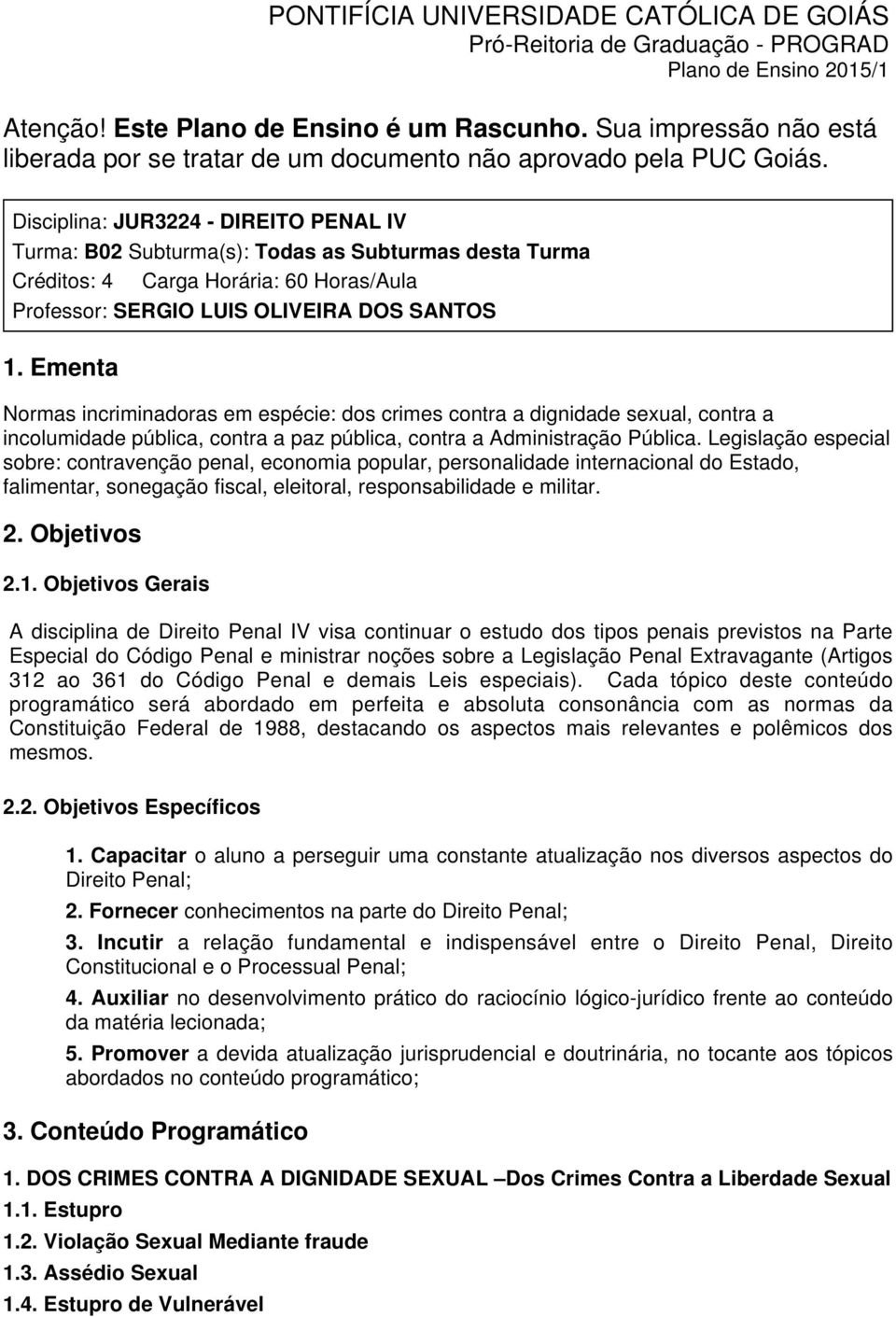 PONTIFÍCIA UNIVERSIDADE CATÓLICA DE GOIÁS
Pró-Reitoria de Graduação - PROGRAD
Plano de Ensino 2015/1

Atenção! Este Plano de Ensino é um Rascunho. Sua impressão não está liberada por se tratar de um documento não aprovado pela PUC Goiás.

Disciplina: JUR3224 - DIREITO PENAL IV
Turma: B02 Subturma(s): Todas as Subturmas desta Turma
Créditos: 4 Carga Horária: 60 Horas/Aula
Professor: SERGIO LUIS OLIVEIRA DOS SANTOS

1. Ementa

Normas incriminadoras em espécie: dos crimes contra a dignidade sexual, contra a incolumidade pública, contra a paz pública, contra a Administração Pública. Legislação especial sobre: contravenção penal, economia popular, personalidade internacional do Estado, falimentar, sonegação fiscal, eleitoral, responsabilidade e militar.

2. Objetivos

2.1. Objetivos Gerais

A disciplina de Direito Penal IV visa continuar o estudo dos tipos penais previstos na Parte Especial do Código Penal e ministrar noções sobre a Legislação Penal Extravagante (Artigos 312 ao 361 do Código Penal e demais Leis especiais). Cada tópico deste conteúdo programático será abordado em perfeita e absoluta consonância com as normas da Constituição Federal de 1988, destacando os aspectos mais relevantes e polêmicos dos mesmos.

2.2. Objetivos Específicos

1. Capacitar o aluno a perseguir uma constante atualização nos diversos aspectos do Direito Penal;

2. Fornecer conhecimentos na parte do Direito Penal;

3. Incutir a relação fundamental e indispensável entre o Direito Penal, Direito Constitucional e o Processual Penal;

4. Auxiliar no desenvolvimento prático do raciocínio lógico-jurídico frente ao conteúdo da matéria lecionada;

5. Promover a devida atualização jurisprudencial e doutrinária, no tocante aos tópicos abordados no conteúdo programático;

3. Conteúdo Programático

1. DOS CRIMES CONTRA A DIGNIDADE SEXUAL –Dos Crimes Contra a Liberdade Sexual
1.1. Estupro
1.2. Violação Sexual Mediante fraude
1.3. Assédio Sexual
1.4. Estupro de Vulnerável